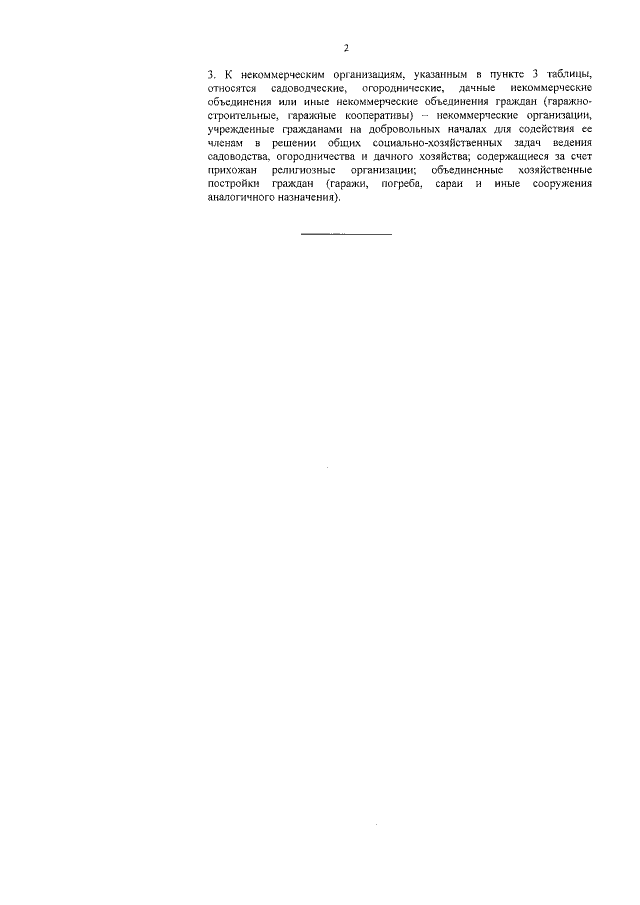 2

3. К некоммерческим организациям, указанным в пункте 3 таблицы, относятся садоводческие, огороднические, дачные некоммерческие объединения или иные некоммерческие объединения граждан (гаражно-строительные, гаражные кооперативы) – некоммерческие организации, учрежденные гражданами на добровольных началах для содействия ее членам в решении общих социально-хозяйственных задач ведения садоводства, огородничества и дачного хозяйства; содержащиеся за счет прихожан религиозные организации; объединенные хозяйственные постройки граждан (гаражи, погреба, сараи и иные сооружения аналогичного назначения).